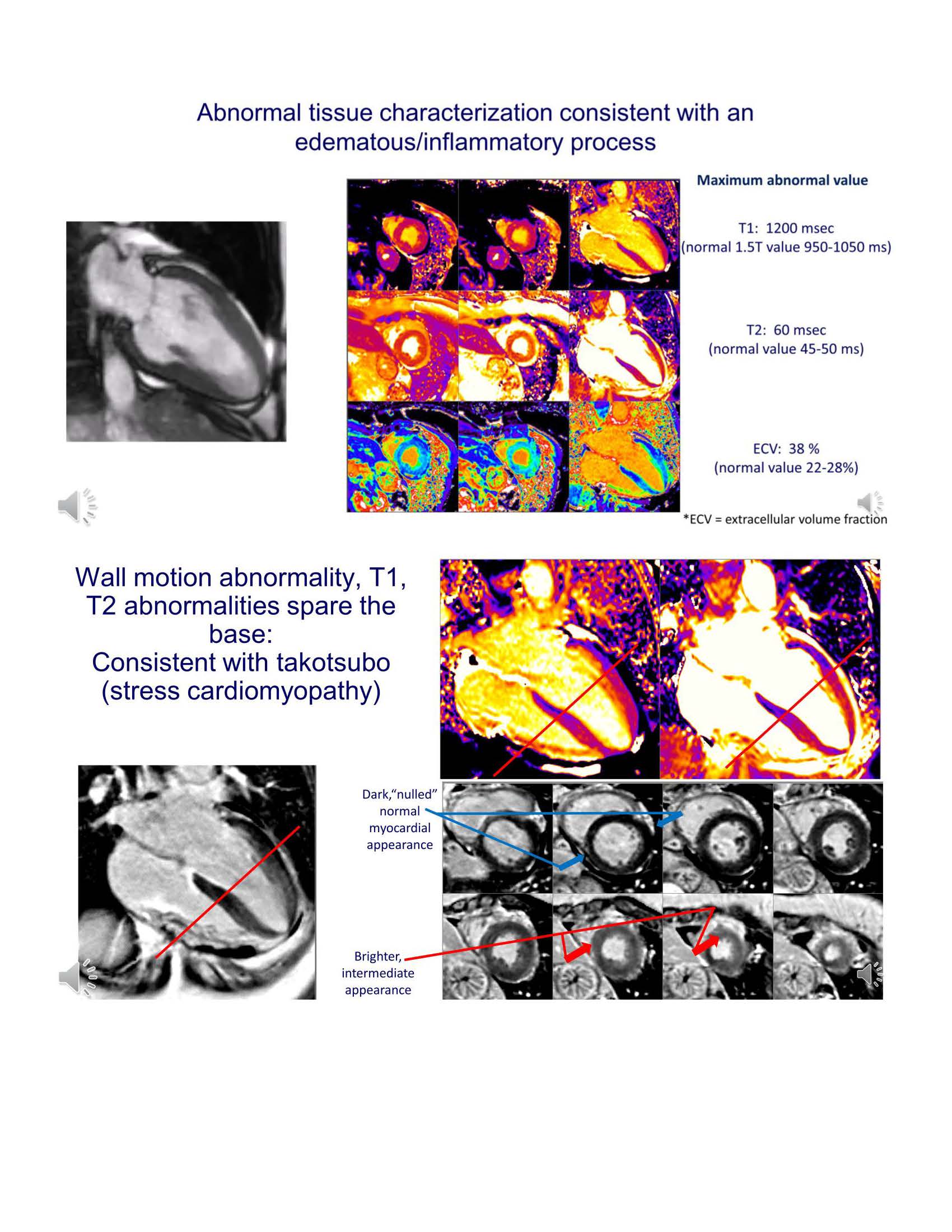 Abnormal tissue characterization consistent with an edematous/inflammatory process

Maximum abnormal value

T1: 1200 msec
(normal 1.5T value 950-1050 ms)

T2: 60 msec
(normal value 45-50 ms)

ECV: 38 %
(normal value 22-28%)

*ECV = extracellular volume fraction

Wall motion abnormality, T1, T2 abnormalities spare the base:
Consistent with takotsubo (stress cardiomyopathy)

Dark,"nulled" normal myocardial appearance

Brighter, intermediate appearance